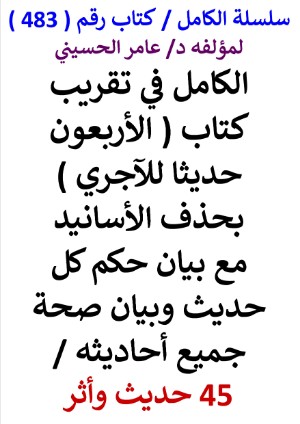 سلسلة الكامل / كتاب رقم ( 483 )
لمؤلفه د/ عامر الحسيني

الكامل في تقريب كتاب ( الأربعون حديثا للآجري ) بحذف الأسانيد مع بيان حكم كل حديث وبيان صحة جميع أحاديثه /
45 حديث وأثر